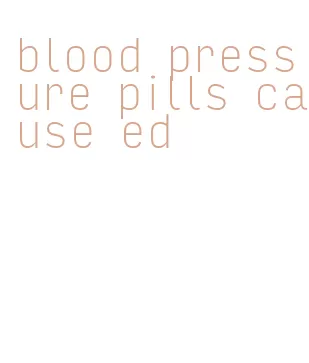 blood pressure pills cause ed